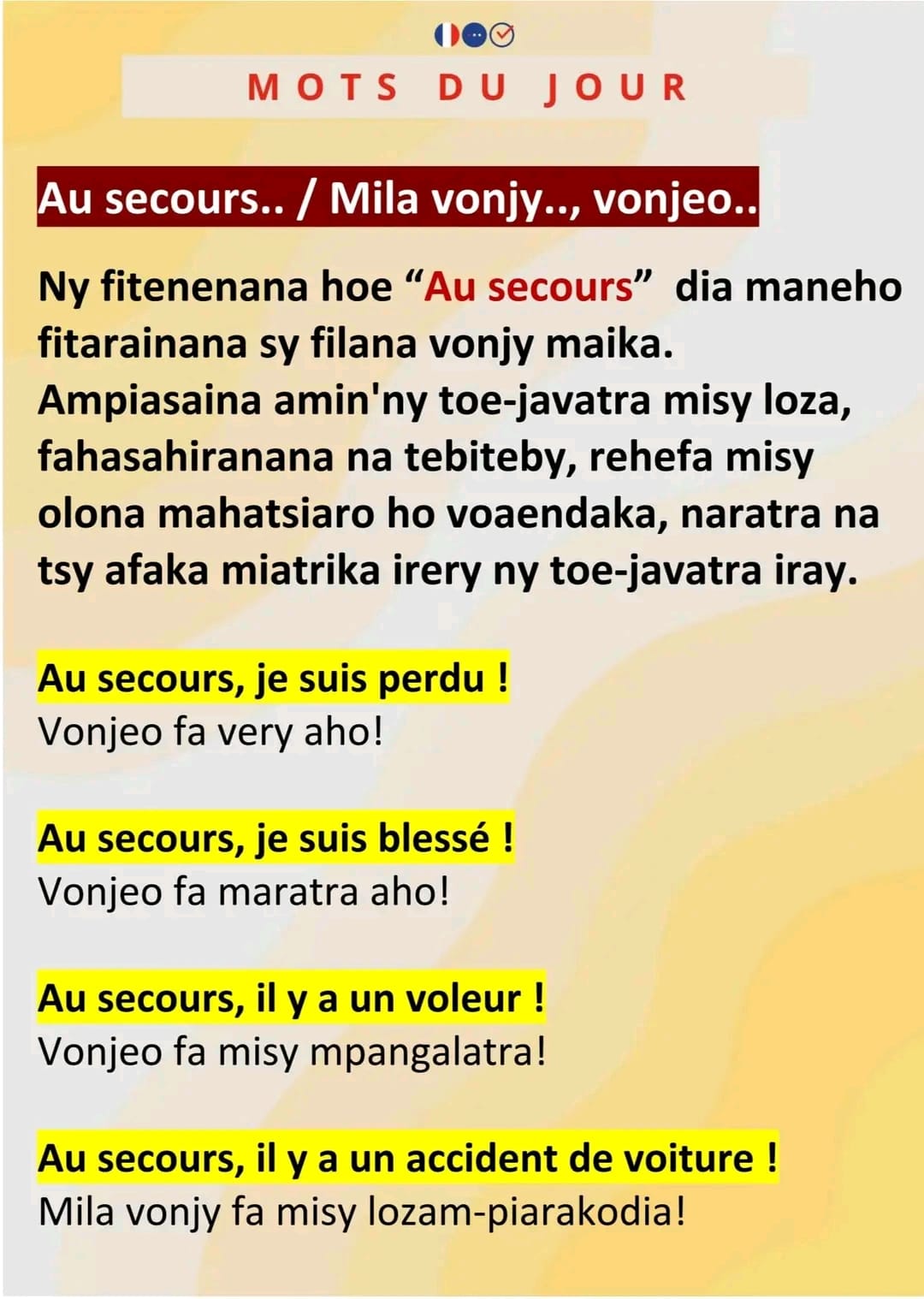 MOTS DU JOUR

Au secours.. / Mila vonjy.., vonjeo..

Ny fitenenana hoe “Au secours” dia maneho fitarainana sy filana vonjy maika. Ampiasaina amin'ny toe-javatra misy loza, fahasahiranana na tebiteby, rehefa misy olona mahatsiaro ho voaendaka, naratra na tsy afaka miatrika irery ny toe-javatra iray.

Au secours, je suis perdu !
Vonjeo fa very aho!

Au secours, je suis blessé !
Vonjeo fa maratra aho!

Au secours, il y a un voleur !
Vonjeo fa misy mpangalatra!

Au secours, il y a un accident de voiture !
Mila vonjy fa misy lozam-piarakodia!